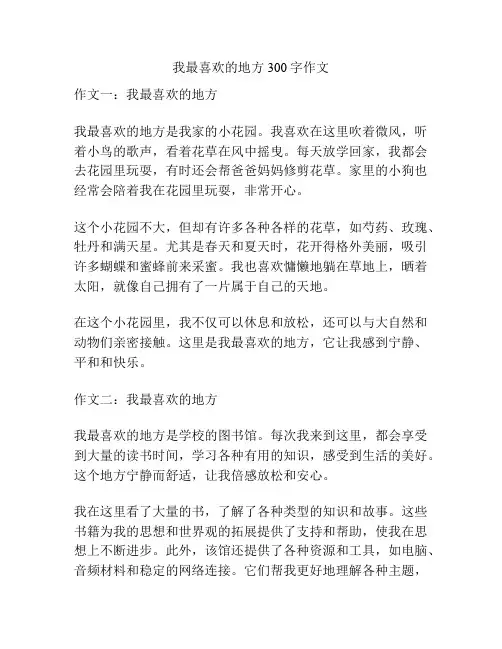 我最喜欢的地方 300 字作文

作文一：我最喜欢的地方

我最喜欢的地方是我家的小花园。我喜欢在这里吹着微风，听着小鸟的歌声，看着花草在风中摇曳。每天放学回家，我都会去花园里玩耍，有时还会帮爸爸妈妈修剪花草。家里的小狗也经常会陪着我在花园里玩耍，非常开心。

这个小花园不大，但却有许多各种各样的花草，如芍药、玫瑰、牡丹和满天星。尤其是春天和夏天时，花开得格外美丽，吸引许多蝴蝶和蜜蜂前来采蜜。我也喜欢慵懒地躺在草地上，晒着太阳，就像自己拥有了一片属于自己的天地。

在这个小花园里，我不仅可以休息和放松，还可以与大自然和动物们亲密接触。这里是我最喜欢的地方，它让我感到宁静、平和和快乐。

作文二：我最喜欢的地方

我最喜欢的地方是学校的图书馆。每次我来到这里，都会享受到大量的读书时间，学习各种有用的知识，感受到生活的美好。这个地方宁静而舒适，让我倍感放松和安心。

我在这里看了大量的书，了解了各种类型的知识和故事。这些书籍为我的思想和世界观的拓展提供了支持和帮助，使我在思想上不断进步。此外，该馆还提供了各种资源和工具，如电脑、音频材料和稳定的网络连接。它们帮我更好地理解各种主题，